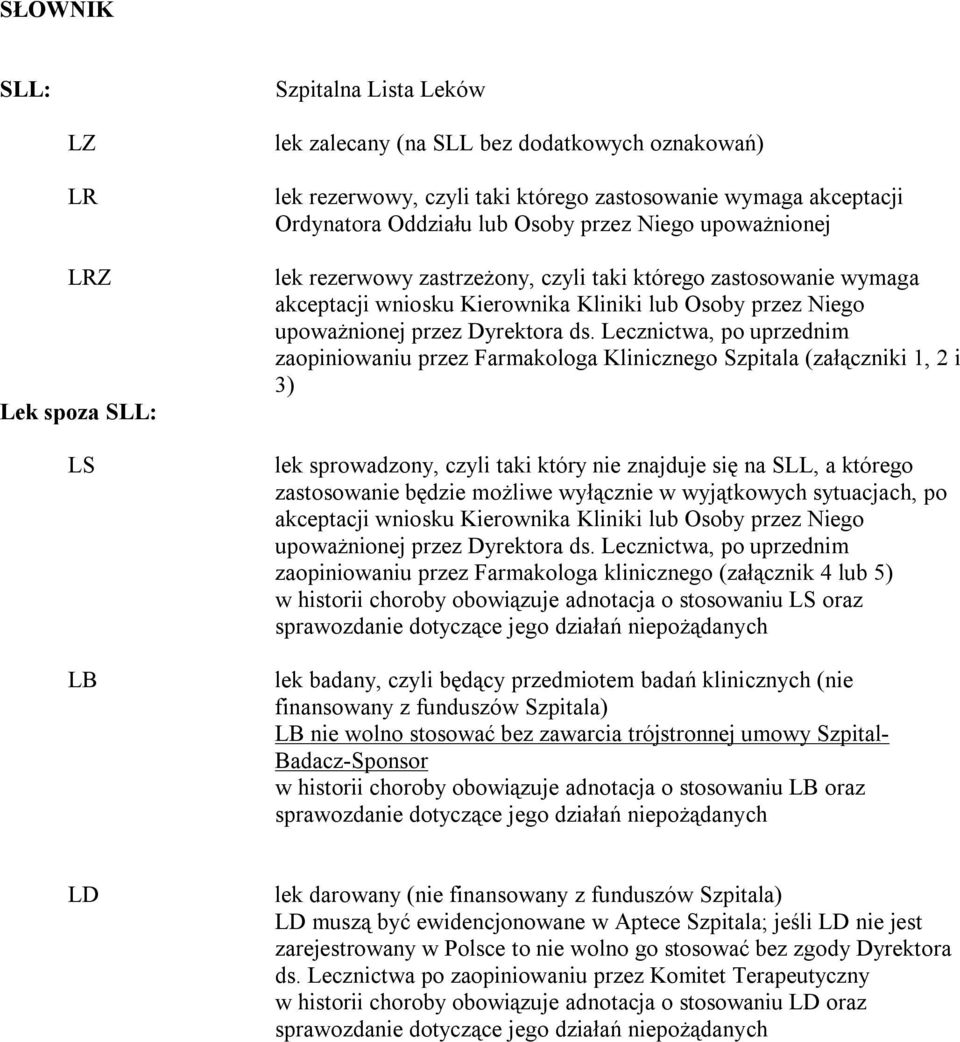 SŁOWNIK

SLL: Szpitalna Lista Leków

LZ lek zalecany (na SLL bez dodatkowych oznakowań)

LR lek rezerwowy, czyli taki którego zastosowanie wymaga akceptacji Ordynatora Oddziału lub Osoby przez Niego upoważnionej

LRZ lek rezerwowy zastrzeżony, czyli taki którego zastosowanie wymaga akceptacji wniosku Kierownika Kliniki lub Osoby przez Niego upoważnionej przez Dyrektora ds. Lecznictwa, po uprzednim zaopiniowaniu przez Farmakologa Klinicznego Szpitala (załączniki 1, 2 i 3)

Lek spoza SLL:

LS lek sprowadzony, czyli taki który nie znajduje się na SLL, a którego zastosowanie będzie możliwe wyłącznie w wyjątkowych sytuacjach, po akceptacji wniosku Kierownika Kliniki lub Osoby przez Niego upoważnionej przez Dyrektora ds. Lecznictwa, po uprzednim zaopiniowaniu przez Farmakologa klinicznego (załącznik 4 lub 5)
w historii choroby obowiązuje adnotacja o stosowaniu LS oraz sprawozdanie dotyczące jego działań niepożądanych

LB lek badany, czyli będący przedmiotem badań klinicznych (nie finansowany z funduszów Szpitala)
LB nie wolno stosować bez zawarcia trójstronnej umowy Szpital-Badacz-Sponsor
w historii choroby obowiązuje adnotacja o stosowaniu LB oraz sprawozdanie dotyczące jego działań niepożądanych

LD lek darowany (nie finansowany z funduszów Szpitala)
LD muszą być ewidencjonowane w Aptece Szpitala; jeśli LD nie jest zarejestrowany w Polsce to nie wolno go stosować bez zgody Dyrektora ds. Lecznictwa po zaopiniowaniu przez Komitet Terapeutyczny
w historii choroby obowiązuje adnotacja o stosowaniu LD oraz sprawozdanie dotyczące jego działań niepożądanych